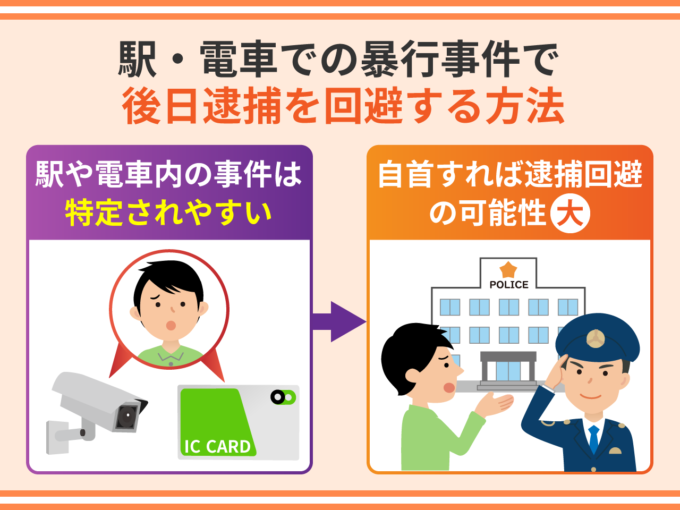 駅・電車での暴行事件で
後日逮捕を回避する方法

駅や電車内の事件は
特定されやすい

IC CARD

自首すれば逮捕回避
の可能性大

POLICE